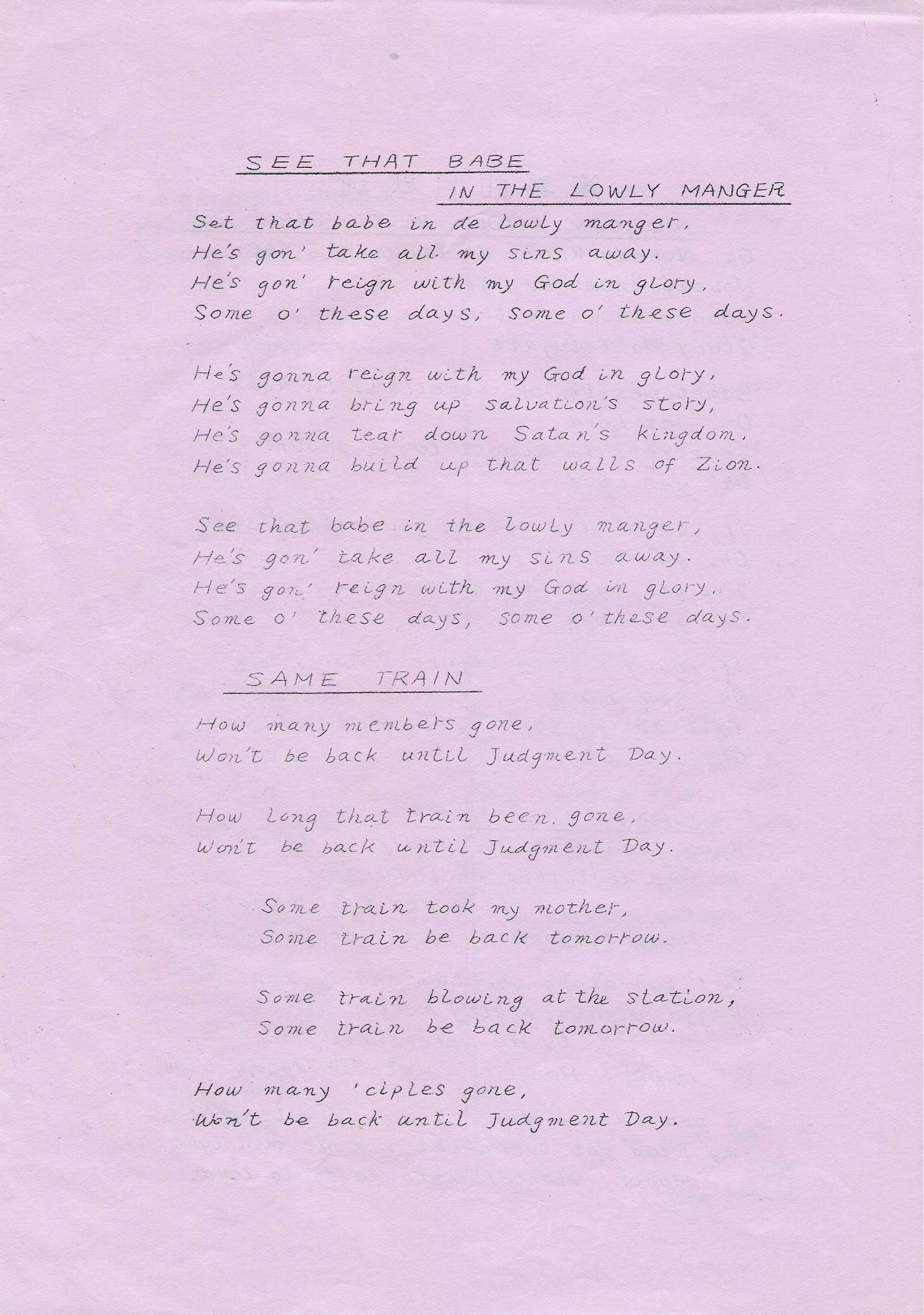 SEE THAT BABE
IN THE LOWLY MANGER

Set that babe in de lowly manger,
He's gon' take all my sins away.
He's gon' reign with my God in glory,
Some o' these days, some o' these days.

He's gonna reign with my God in glory,
He's gonna bring up salvation's story,
He's gonna tear down Satan's kingdom,
He's gonna build up that walls of Zion.

See that babe in the lowly manger,
He's gon' take all my sins away.
He's gon' reign with my God in glory,
Some o' these days, some o' these days.

SAME TRAIN

How many members gone,
Won't be back until Judgment Day.

How long that train been gone,
Won't be back until Judgment Day.

Some train took my mother,
Some train be back tomorrow.

Some train blowing at the station,
Some train be back tomorrow.

How many 'ciples gone,
Won't be back until Judgment Day.